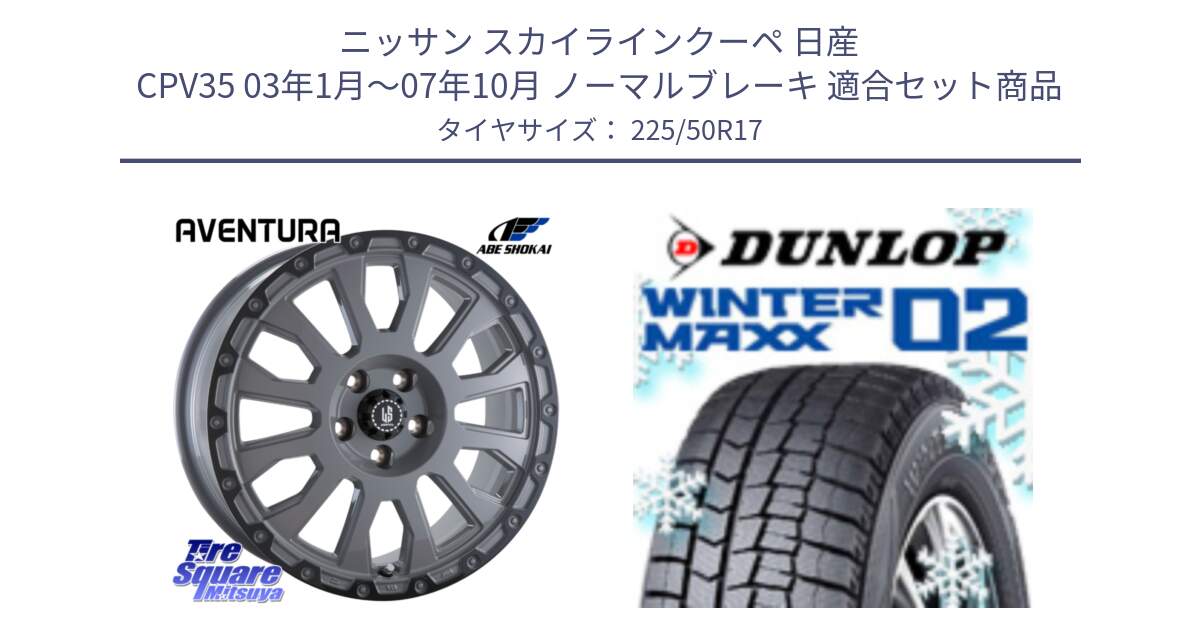 ニッサン スカイラインクーペ 日産
CPV35 03年1月～07年10月 ノーマルブレーキ 適合セット商品
タイヤサイズ： 225/50R17

AVENTURA
ABE SHOKAI

Tire Square Mitsuya

DUNLOP
WINTER MAXX 02